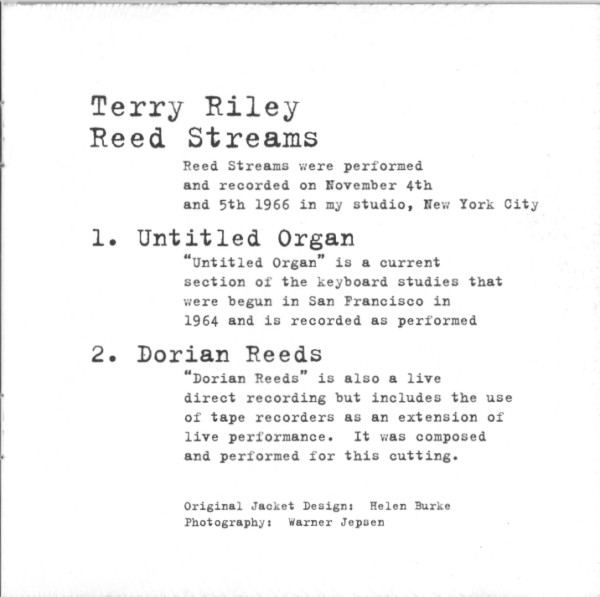 Terry Riley
Reed Streams

Reed Streams were performed and recorded on November 4th and 5th 1966 in my studio, New York City

1. Untitled Organ

"Untitled Organ" is a current section of the keyboard studies that were begun in San Francisco in 1964 and is recorded as performed

2. Dorian Reeds

"Dorian Reeds" is also a live direct recording but includes the use of tape recorders as an extension of live performance. It was composed and performed for this cutting.

Original Jacket Design: Helen Burke
Photography: Warner Jepsen